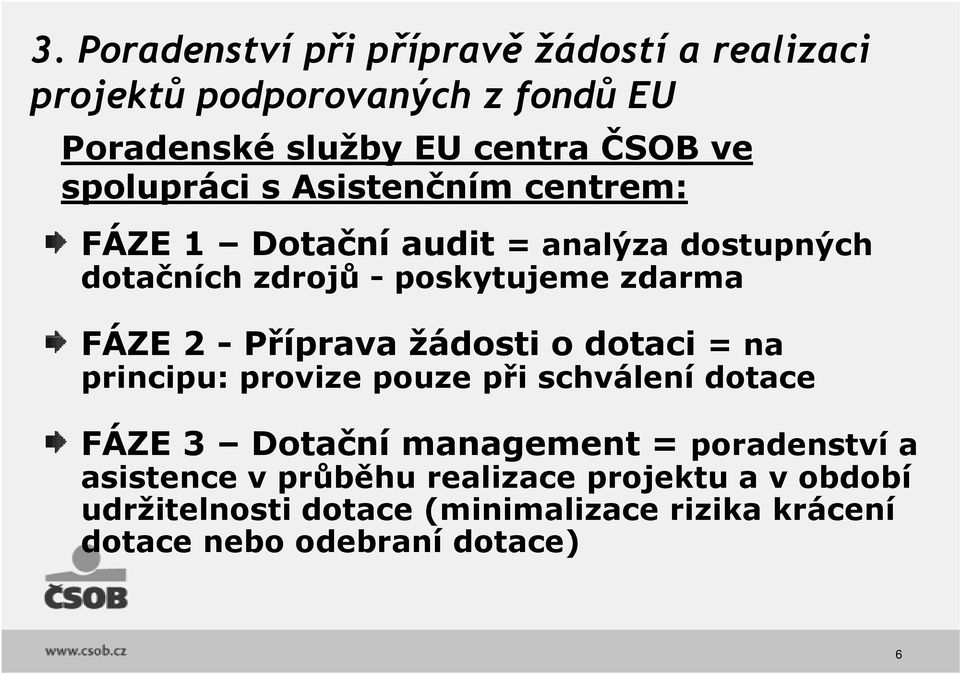 3. Poradenství při přípravě žádostí a realizaci projektů podporovaných z fondů EU

Poradenské služby EU centra ČSOB ve spolupráci s Asistenčním centrem:

FÁZE 1 – Dotační audit = analýza dostupných dotačních zdrojů - poskytujeme zdarma

FÁZE 2 - Příprava žádosti o dotaci = na principu: provize pouze při schválení dotace

FÁZE 3 – Dotační management = poradenství a asistence v průběhu realizace projektu a v období udržitelnosti dotace (minimalizace rizika krácení dotace nebo odebraní dotace)

ČSOB

www.csob.cz

6